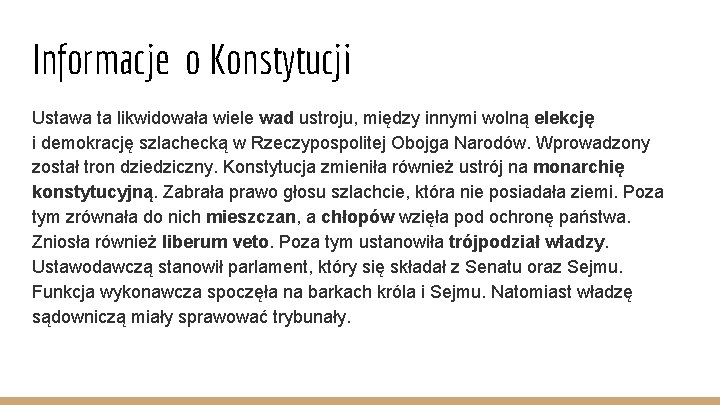 Informacje o Konstytucji

Ustawa ta likwidowała wiele wad ustroju, między innymi wolną elekcję i demokrację szlachecką w Rzeczypospolitej Obojga Narodów. Wprowadzony został tron dziedziczny. Konstytucja zmieniła również ustrój na monarchię konstytucyjną. Zabrała prawo głosu szlachcie, która nie posiadała ziemi. Poza tym zrównała do nich mieszczan, a chłopów wzięła pod ochronę państwa. Zniosła również liberum veto. Poza tym ustanowiła trójpodział władzy. Ustawodawczą stanowił parlament, który się składał z Senatu oraz Sejmu. Funkcja wykonawcza spoczęła na barkach króla i Sejmu. Natomiast władzę sądowniczą miały sprawować trybunały.